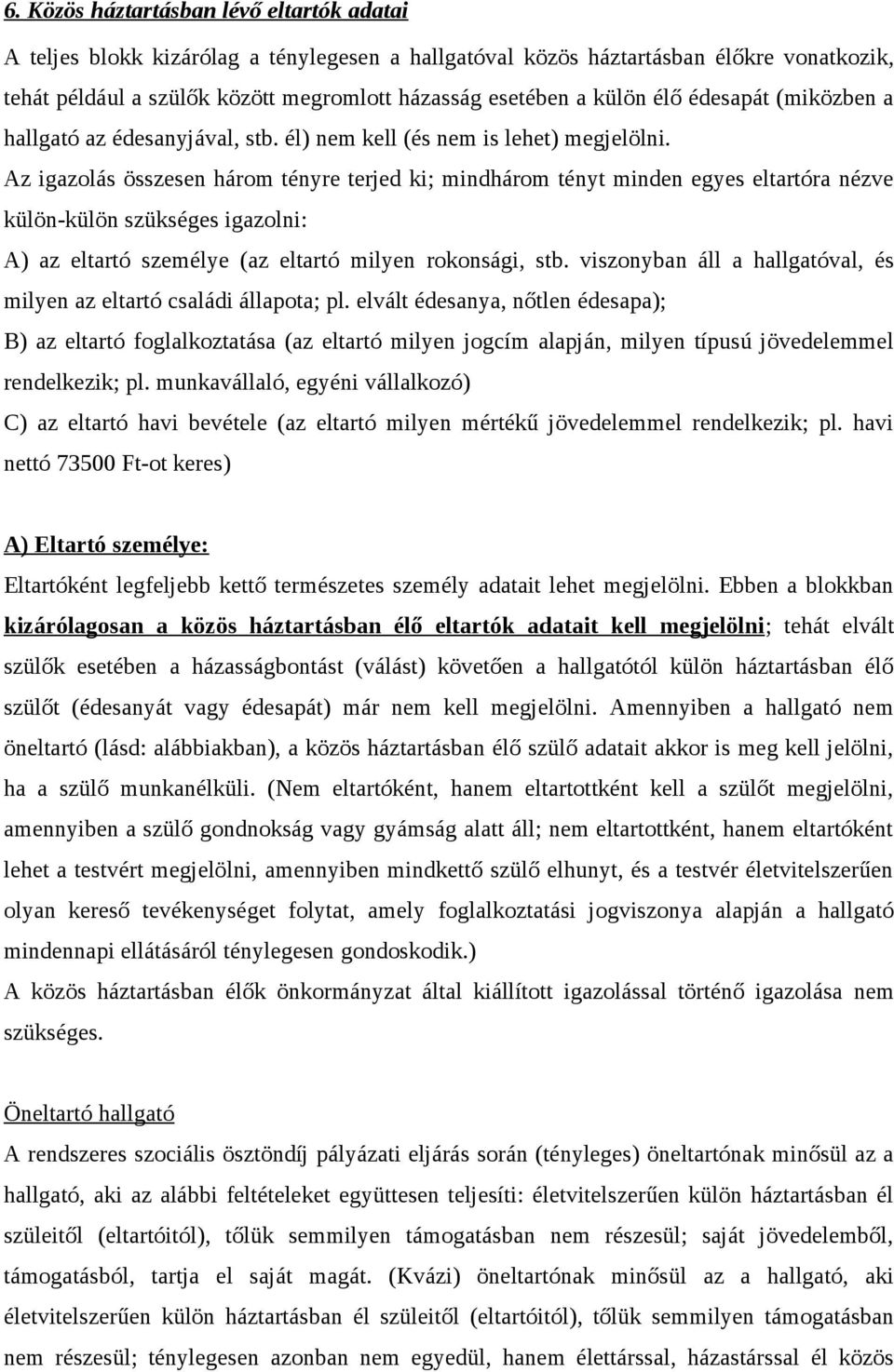 6. Közös háztartásban lévő eltartók adatai

A teljes blokk kizárólag a ténylegesen a hallgatóval közös háztartásban élőkre vonatkozik, tehát például a szülők között megromlott házasság esetében a külön élő édesapát (miközben a hallgató az édesanyjával, stb. él) nem kell (és nem is lehet) megjelölni.
Az igazolás összesen három tényre terjed ki; mindhárom tényt minden egyes eltartóra nézve külön-külön szükséges igazolni:
A) az eltartó személye (az eltartó milyen rokonsági, stb. viszonyban áll a hallgatóval, és milyen az eltartó családi állapota; pl. elvált édesanya, nőtlen édesapa);
B) az eltartó foglalkoztatása (az eltartó milyen jogcím alapján, milyen típusú jövedelemmel rendelkezik; pl. munkavállaló, egyéni vállalkozó)
C) az eltartó havi bevétele (az eltartó milyen mértékű jövedelemmel rendelkezik; pl. havi nettó 73500 Ft-ot keres)

A) Eltartó személye:
Eltartóként legfeljebb kettő természetes személy adatait lehet megjelölni. Ebben a blokkban kizárólagosan a közös háztartásban élő eltartók adatait kell megjelölni; tehát elvált szülők esetében a házasságbontást (válást) követően a hallgatótól külön háztartásban élő szülőt (édesanyát vagy édesapát) már nem kell megjelölni. Amennyiben a hallgató nem öneltartó (lásd: alábbiakban), a közös háztartásban élő szülő adatait akkor is meg kell jelölni, ha a szülő munkanélküli. (Nem eltartóként, hanem eltartottként kell a szülőt megjelölni, amennyiben a szülő gondnokság vagy gyámság alatt áll; nem eltartottként, hanem eltartóként lehet a testvért megjelölni, amennyiben mindkettő szülő elhunyt, és a testvér életvitelszerűen olyan kereső tevékenységet folytat, amely foglalkoztatási jogviszonya alapján a hallgató mindennapi ellátásáról ténylegesen gondoskodik.)
A közös háztartásban élők önkormányzat által kiállított igazolással történő igazolása nem szükséges.

Öneltartó hallgató
A rendszeres szociális ösztöndíj pályázati eljárás során (tényleges) öneltartónak minősül az a hallgató, aki az alábbi feltételeket együttesen teljesíti: életvitelszerűen külön háztartásban él szüleitől (eltartóitól), tőlük semmilyen támogatásban nem részesül; saját jövedelemből, támogatásból, tartja el saját magát. (Kvázi) öneltartónak minősül az a hallgató, aki életvitelszerűen külön háztartásban él szüleitől (eltartóitól), tőlük semmilyen támogatásban nem részesül; ténylegesen azonban nem egyedül, hanem élettárssal, házastárssal él közös